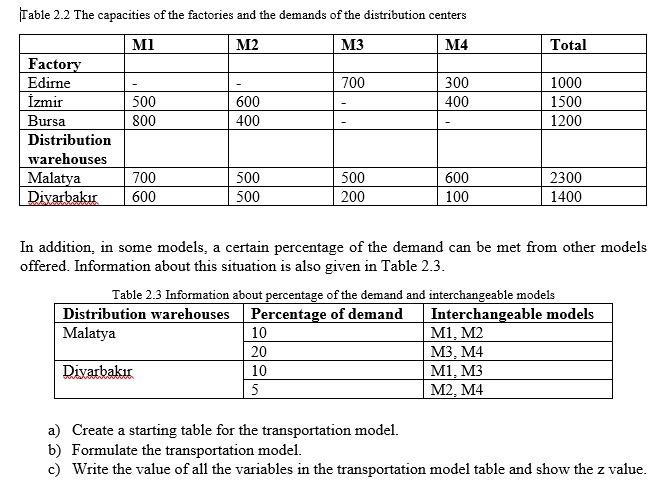 Table 2.2 The capacities of the factories and the demands of the distribution centers

| | M1 | M2 | M3 | M4 | Total |
|---|---|---|---|---|---|
| **Factory** | | | | | |
| Edirne | - | - | 700 | 300 | 1000 |
| İzmir | 500 | 600 | - | 400 | 1500 |
| Bursa | 800 | 400 | - | - | 1200 |
| **Distribution warehouses** | | | | | |
| Malatya | 700 | 500 | 500 | 600 | 2300 |
| Diyarbakır | 600 | 500 | 200 | 100 | 1400 |

In addition, in some models, a certain percentage of the demand can be met from other models offered. Information about this situation is also given in Table 2.3.

Table 2.3 Information about percentage of the demand and interchangeable models

| Distribution warehouses | Percentage of demand | Interchangeable models |
|---|---|---|
| Malatya | 10 | M1, M2 |
| | 20 | M3, M4 |
| Diyarbakır | 10 | M1, M3 |
| | 5 | M2, M4 |

a) Create a starting table for the transportation model.
b) Formulate the transportation model.
c) Write the value of all the variables in the transportation model table and show the z value.